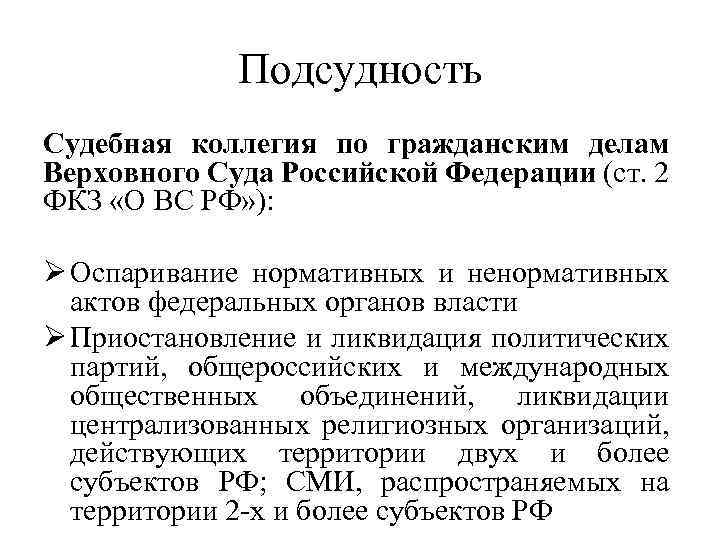 Подсудность

Судебная коллегия по гражданским делам Верховного Суда Российской Федерации (ст. 2 ФКЗ «О ВС РФ»):

➢ Оспаривание нормативных и ненормативных актов федеральных органов власти

➢ Приостановление и ликвидация политических партий, общероссийских и международных общественных объединений, ликвидации централизованных религиозных организаций, действующих территории двух и более субъектов РФ; СМИ, распространяемых на территории 2-х и более субъектов РФ